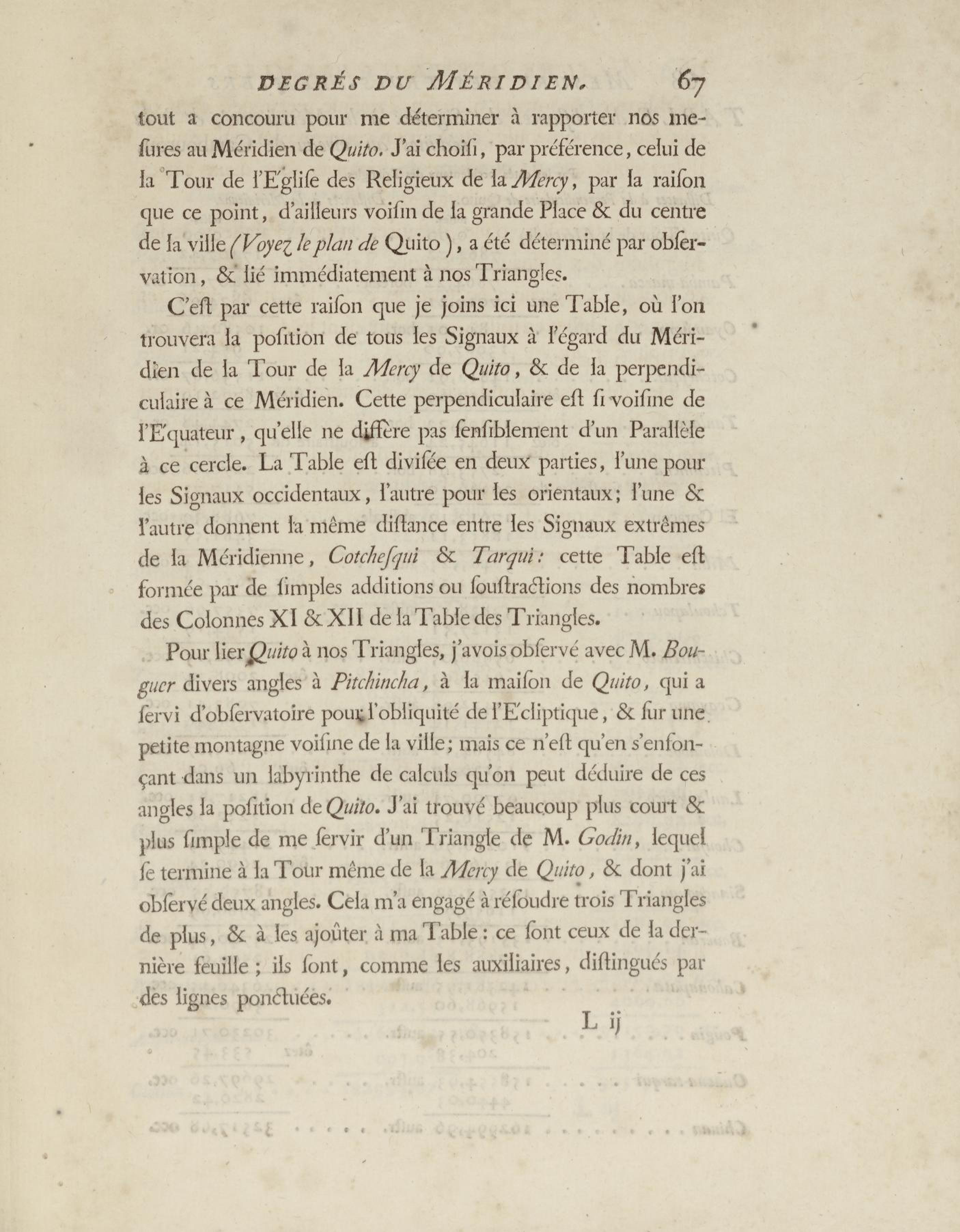 DEGRÉS DU MÉRIDIEN. 67

tout a concouru pour me déterminer à rapporter nos mesures au Méridien de Quito. J'ai choisi, par préférence, celui de la Tour de l'Eglise des Religieux de la Mercy, par la raison que ce point, d'ailleurs voisin de la grande Place & du centre de la ville (Voyez le plan de Quito), a été déterminé par observation, & lié immédiatement à nos Triangles.

C'est par cette raison que je joins ici une Table, où l'on trouvera la position de tous les Signaux à l'égard du Méridien de la Tour de la Mercy de Quito, & de la perpendiculaire à ce Méridien. Cette perpendiculaire est si voisine de l'Equateur, qu'elle ne diffère pas sensiblement d'un Parallèle à ce cercle. La Table est divisée en deux parties, l'une pour les Signaux occidentaux, l'autre pour les orientaux; l'une & l'autre donnent la même distance entre les Signaux extrêmes de la Méridienne, Cotchesqui & Tarqui: cette Table est formée par de simples additions ou soustractions des nombres des Colonnes XI & XII de la Table des Triangles.

Pour lier Quito à nos Triangles, j'avois observé avec M. Bouguer divers angles à Pitchincha, à la maison de Quito, qui a servi d'observatoire pour l'obliquité de l'Ecliptique, & sur une petite montagne voisine de la ville; mais ce n'est qu'en s'enfonçant dans un labyrinthe de calculs qu'on peut déduire de ces angles la position de Quito. J'ai trouvé beaucoup plus court & plus simple de me servir d'un Triangle de M. Godin, lequel se termine à la Tour même de la Mercy de Quito, & dont j'ai observé deux angles. Cela m'a engagé à résoudre trois Triangles de plus, & à les ajoûter à ma Table: ce sont ceux de la dernière feuille; ils sont, comme les auxiliaires, distingués par des lignes ponctuées.

L ij